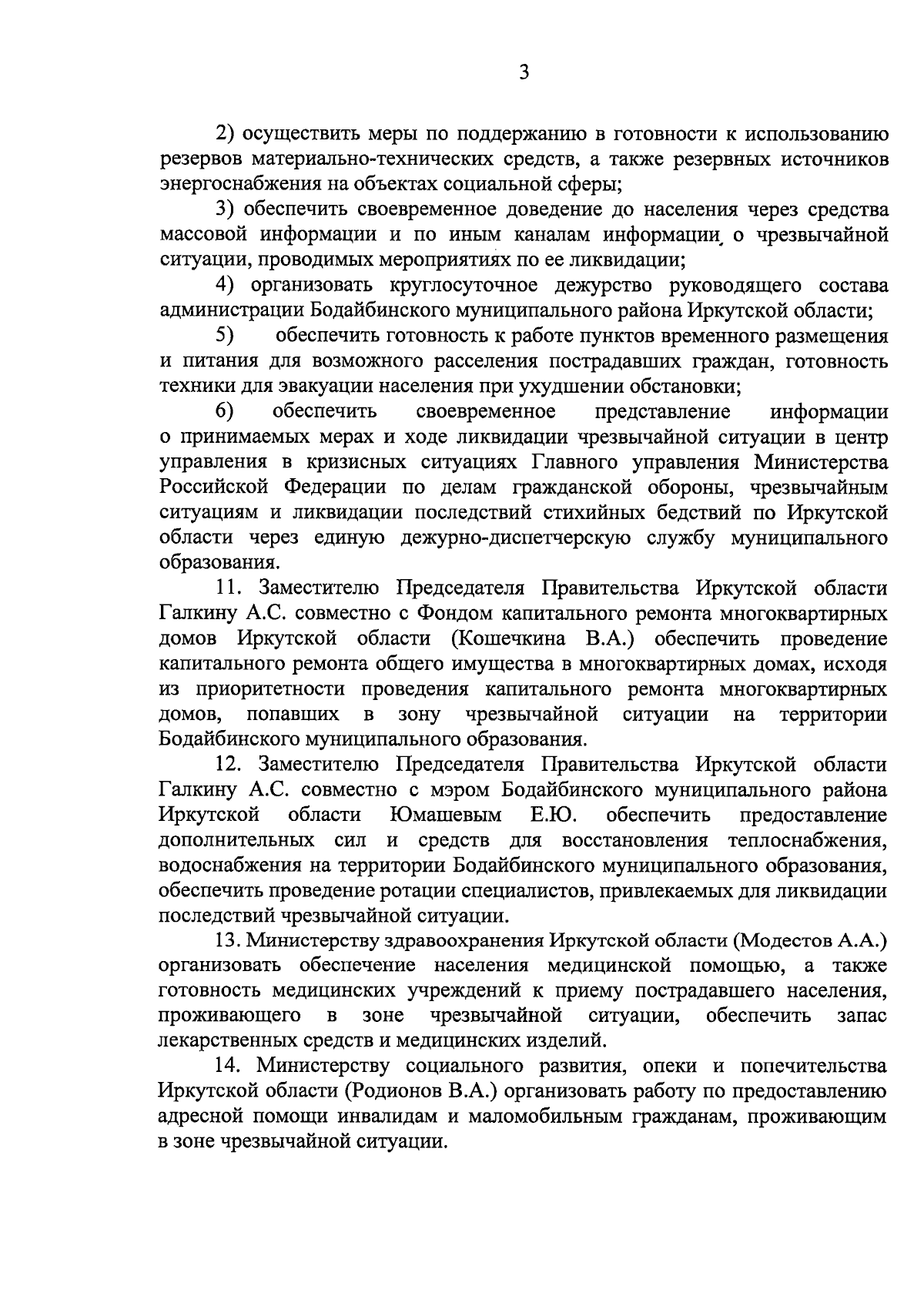 3

2) осуществить меры по поддержанию в готовности к использованию резервов материально-технических средств, а также резервных источников энергоснабжения на объектах социальной сферы;

3) обеспечить своевременное доведение до населения через средства массовой информации и по иным каналам информации о чрезвычайной ситуации, проводимых мероприятиях по ее ликвидации;

4) организовать круглосуточное дежурство руководящего состава администрации Бодайбинского муниципального района Иркутской области;

5) обеспечить готовность к работе пунктов временного размещения и питания для возможного расселения пострадавших граждан, готовность техники для эвакуации населения при ухудшении обстановки;

6) обеспечить своевременное представление информации о принимаемых мерах и ходе ликвидации чрезвычайной ситуации в центр управления в кризисных ситуациях Главного управления Министерства Российской Федерации по делам гражданской обороны, чрезвычайным ситуациям и ликвидации последствий стихийных бедствий по Иркутской области через единую дежурно-диспетчерскую службу муниципального образования.

11. Заместителю Председателя Правительства Иркутской области Галкину А.С. совместно с Фондом капитального ремонта многоквартирных домов Иркутской области (Кошечкина В.А.) обеспечить проведение капитального ремонта общего имущества в многоквартирных домах, исходя из приоритетности проведения капитального ремонта многоквартирных домов, попавших в зону чрезвычайной ситуации на территории Бодайбинского муниципального образования.

12. Заместителю Председателя Правительства Иркутской области Галкину А.С. совместно с мэром Бодайбинского муниципального района Иркутской области Юмашевым Е.Ю. обеспечить предоставление дополнительных сил и средств для восстановления теплоснабжения, водоснабжения на территории Бодайбинского муниципального образования, обеспечить проведение ротации специалистов, привлекаемых для ликвидации последствий чрезвычайной ситуации.

13. Министерству здравоохранения Иркутской области (Модестов А.А.) организовать обеспечение населения медицинской помощью, а также готовность медицинских учреждений к приему пострадавшего населения, проживающего в зоне чрезвычайной ситуации, обеспечить запас лекарственных средств и медицинских изделий.

14. Министерству социального развития, опеки и попечительства Иркутской области (Родионов В.А.) организовать работу по предоставлению адресной помощи инвалидам и маломобильным гражданам, проживающим в зоне чрезвычайной ситуации.